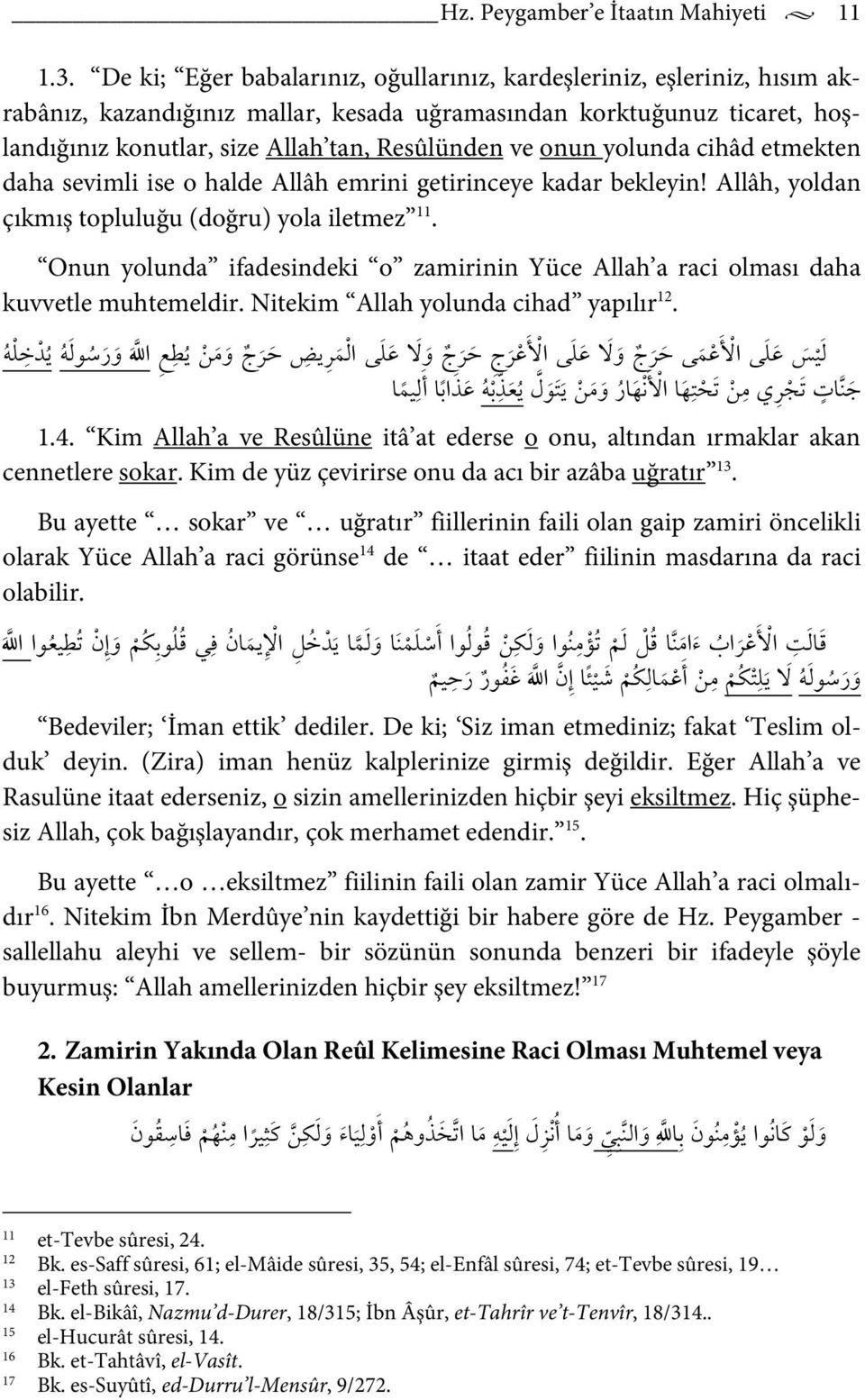 Hz. Peygamber’e İtaatın Mahiyeti 11

1.3. “De ki; “Eğer babalarınız, oğullarınız, kardeşleriniz, eşleriniz, hısım akrabânız, kazandığınız mallar, kesada uğramasından korktuğunuz ticaret, hoşlandığınız konutlar, size Allah’tan, Resûlünden ve onun yolunda cihâd etmekten daha sevimli ise o halde Allâh emrini getirinceye kadar bekleyin! Allâh, yoldan çıkmış topluluğu (doğru) yola iletmez”$^{11}$.

“Onun yolunda” ifadesindeki “o” zamirinin Yüce Allah’a raci olması daha kuvvetle muhtemeldir. Nitekim “Allah yolunda cihad” yapılır$^{12}$.

لَيْسَ عَلَى الْأَعْمَى حَرَجٌ وَلَا عَلَى الْأَعْرَجِ حَرَجٌ وَلَا عَلَى الْمَرِيضِ حَرَجٌ وَمَنْ يُطِعِ اللَّهَ وَرَسُولَهُ يُدْخِلْهُ جَنَّاتٍ تَجْرِي مِنْ تَحْتِهَا الْأَنْهَارُ وَمَنْ يَتَوَلَّ يُعَذِّبْهُ عَذَابًا أَلِيمًا

1.4. “Kim Allah’a ve Resûlüne itâ’at ederse o onu, altından ırmaklar akan cennetlere sokar. Kim de yüz çevirirse onu da acı bir azâba uğratır”$^{13}$.

Bu ayette “… sokar” ve “… uğratır” fiillerinin faili olan gaip zamiri öncelikli olarak Yüce Allah’a raci görünse$^{14}$ de “… itaat eder” fiilinin masdarına da raci olabilir.

قَالَتِ الْأَعْرَابُ ءَامَنَّا قُلْ لَمْ تُؤْمِنُوا وَلَكِنْ قُولُوا أَسْلَمْنَا وَلَمَّا يَدْخُلِ الْإِيمَانُ فِي قُلُوبِكُمْ وَإِنْ تُطِيعُوا اللَّهَ وَرَسُولَهُ لَا يَلِتْكُمْ مِنْ أَعْمَالِكُمْ شَيْئًا إِنَّ اللَّهَ غَفُورٌ رَحِيمٌ

“Bedeviler; ‘İman ettik’ dediler. De ki; ‘Siz iman etmediniz; fakat ‘Teslim olduk’ deyin. (Zira) iman henüz kalplerinize girmiş değildir. Eğer Allah’a ve Rasulüne itaat ederseniz, o sizin amellerinizden hiçbir şeyi eksiltmez. Hiç şüphesiz Allah, çok bağışlayandır, çok merhamet edendir.”$^{15}$.

Bu ayette “…o …eksiltmez” fiilinin faili olan zamir Yüce Allah’a raci olmalıdır$^{16}$. Nitekim İbn Merdûye’nin kaydettiği bir habere göre de Hz. Peygamber -sallellahu aleyhi ve sellem- bir sözünün sonunda benzeri bir ifadeyle şöyle buyurmuş: “Allah amellerinizden hiçbir şey eksiltmez!”$^{17}$

2. Zamirin Yakında Olan Reûl Kelimesine Raci Olması Muhtemel veya Kesin Olanlar

وَلَوْ كَانُوا يُؤْمِنُونَ بِاللَّهِ وَالنَّبِيِّ وَمَا أُنْزِلَ إِلَيْهِ مَا اتَّخَذُوهُمْ أَوْلِيَاءَ وَلَكِنَّ كَثِيرًا مِنْهُمْ فَاسِقُونَ

11 et-Tevbe sûresi, 24.
12 Bk. es-Saff sûresi, 61; el-Mâide sûresi, 35, 54; el-Enfâl sûresi, 74; et-Tevbe sûresi, 19…
13 el-Feth sûresi, 17.
14 Bk. el-Bikâî, Nazmu’d-Durer, 18/315; İbn Âşûr, et-Tahrîr ve’t-Tenvîr, 18/314..
15 el-Hucurât sûresi, 14.
16 Bk. et-Tahtâvî, el-Vasît.
17 Bk. es-Suyûtî, ed-Durru’l-Mensûr, 9/272.